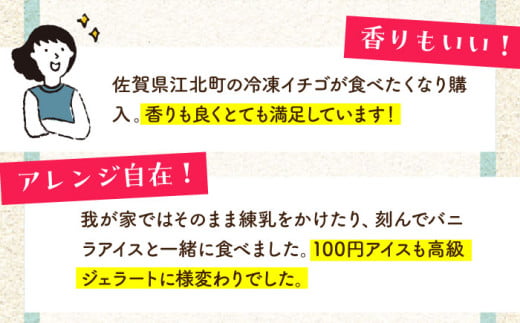 香りもいい！

佐賀県江北町の冷凍イチゴが食べたくなり購入。香りも良くとても満足しています！

アレンジ自在！

我が家ではそのまま練乳をかけたり、刻んでバニラアイスと一緒に食べました。100円アイスも高級ジェラートに様変わりでした。